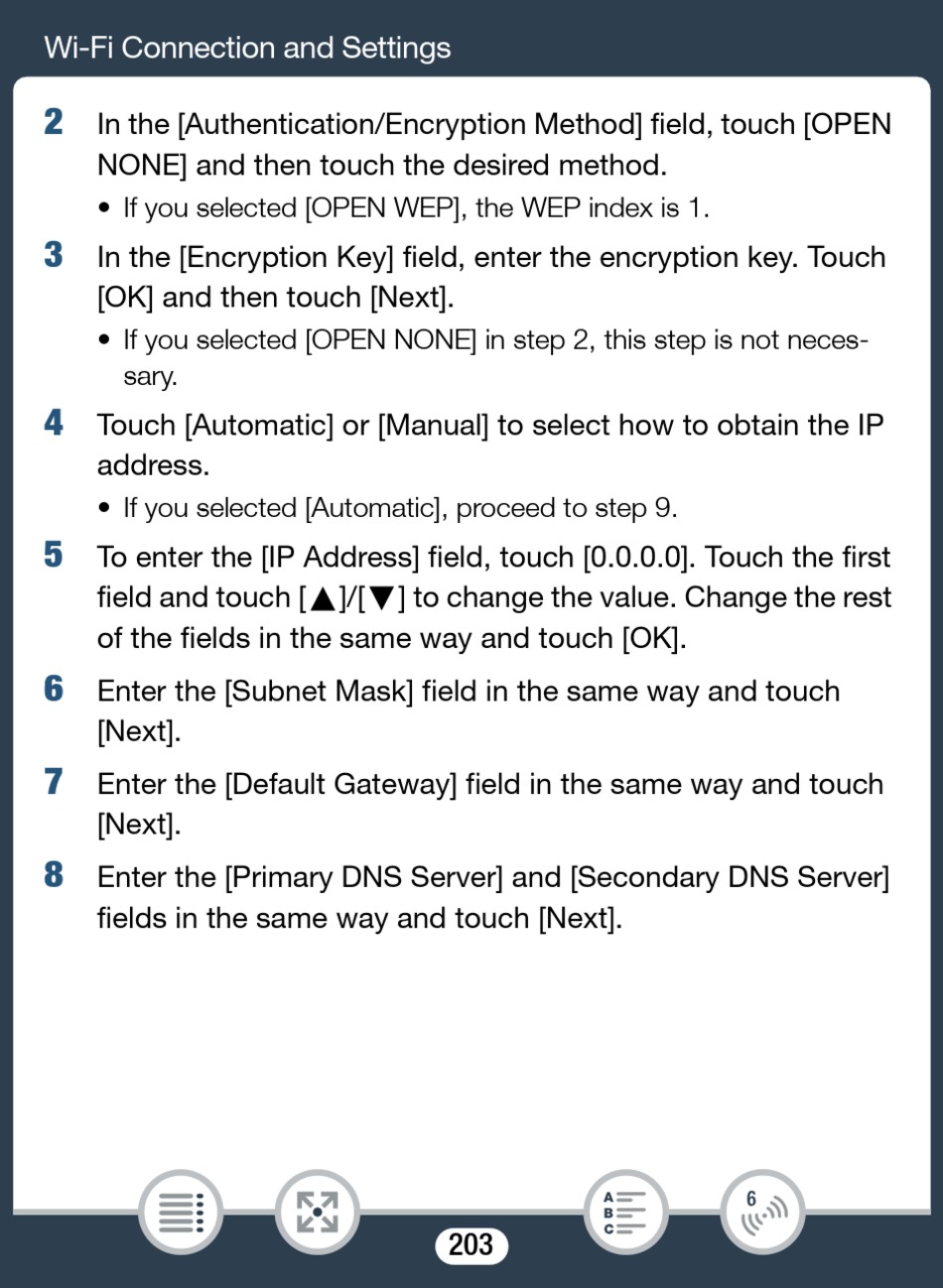 Wi-Fi Connection and Settings

2 In the [Authentication/Encryption Method] field, touch [OPEN NONE] and then touch the desired method.

• If you selected [OPEN WEP], the WEP index is 1.

3 In the [Encryption Key] field, enter the encryption key. Touch [OK] and then touch [Next].

• If you selected [OPEN NONE] in step 2, this step is not necessary.

4 Touch [Automatic] or [Manual] to select how to obtain the IP address.

• If you selected [Automatic], proceed to step 9.

5 To enter the [IP Address] field, touch [0.0.0.0]. Touch the first field and touch [▲]/[▼] to change the value. Change the rest of the fields in the same way and touch [OK].

6 Enter the [Subnet Mask] field in the same way and touch [Next].

7 Enter the [Default Gateway] field in the same way and touch [Next].

8 Enter the [Primary DNS Server] and [Secondary DNS Server] fields in the same way and touch [Next].

A B C

6

203